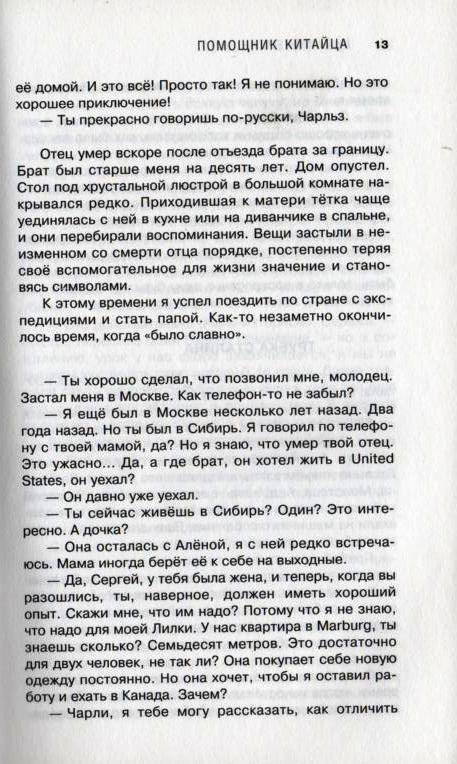 ПОМОЩНИК КИТАЙЦА 13

её домой. И это всё! Просто так! Я не понимаю. Но это хорошее приключение!

— Ты прекрасно говоришь по-русски, Чарльз.

Отец умер вскоре после отъезда брата за границу. Брат был старше меня на десять лет. Дом опустел. Стол под хрустальной люстрой в большой комнате накрывался редко. Приходившая к матери тётка чаще уединялась с ней в кухне или на диванчике в спальне, и они перебирали воспоминания. Вещи застыли в неизменном со смерти отца порядке, постепенно теряя своё вспомогательное для жизни значение и становясь символами.

К этому времени я успел поездить по стране с экспедициями и стать папой. Как-то незаметно окончилось время, когда «было славно».

— Ты хорошо сделал, что позвонил мне, молодец. Застал меня в Москве. Как телефон-то не забыл?

— Я ещё был в Москве несколько лет назад. Два года назад. Но ты был в Сибирь. Я говорил по телефону с твоей мамой, да? Но я знаю, что умер твой отец. Это ужасно... Да, а где брат, он хотел жить в United States, он уехал?

— Он давно уже уехал.

— Ты сейчас живёшь в Сибирь? Один? Это интересно. А дочка?

— Она осталась с Алёной, я с ней редко встречаюсь. Мама иногда берёт её к себе на выходные.

— Да, Сергей, у тебя была жена, и теперь, когда вы разошлись, ты, наверное, должен иметь хороший опыт. Скажи мне, что им надо? Потому что я не знаю, что надо для моей Лилки. У нас квартира в Marburg, ты знаешь сколько? Семьдесят метров. Это достаточно для двух человек, не так ли? Она покупает себе новую одежду постоянно. Но она хочет, чтобы я оставил работу и ехать в Канада. Зачем?

— Чарли, я тебе могу рассказать, как отличить